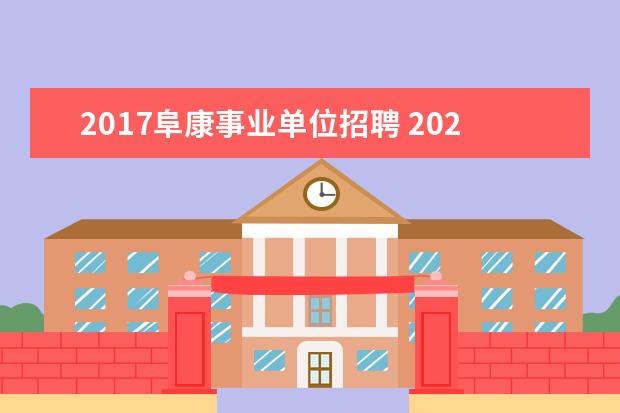 2017阜康事业单位招聘 202